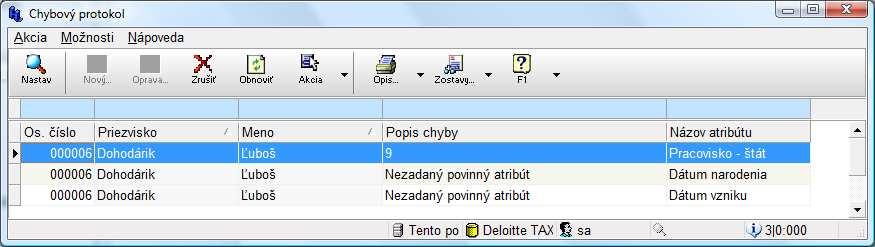 Chybový protokol

Akcia Možnosti Nápoveda

Nastav Nový... Oprava... Zrušiť Obnoviť Akcia Opis... Zostavy... F1

| Os. číslo | Priezvisko | Meno | Popis chyby | Názov atribútu |
|---|---|---|---|---|
| 000006 | Dohodárik | Ľuboš | 9 | Pracovisko - štát |
| 000006 | Dohodárik | Ľuboš | Nezadaný povinný atribút | Dátum narodenia |
| 000006 | Dohodárik | Ľuboš | Nezadaný povinný atribút | Dátum vzniku |

Tento po Deloitte TAX sa 3|0:000